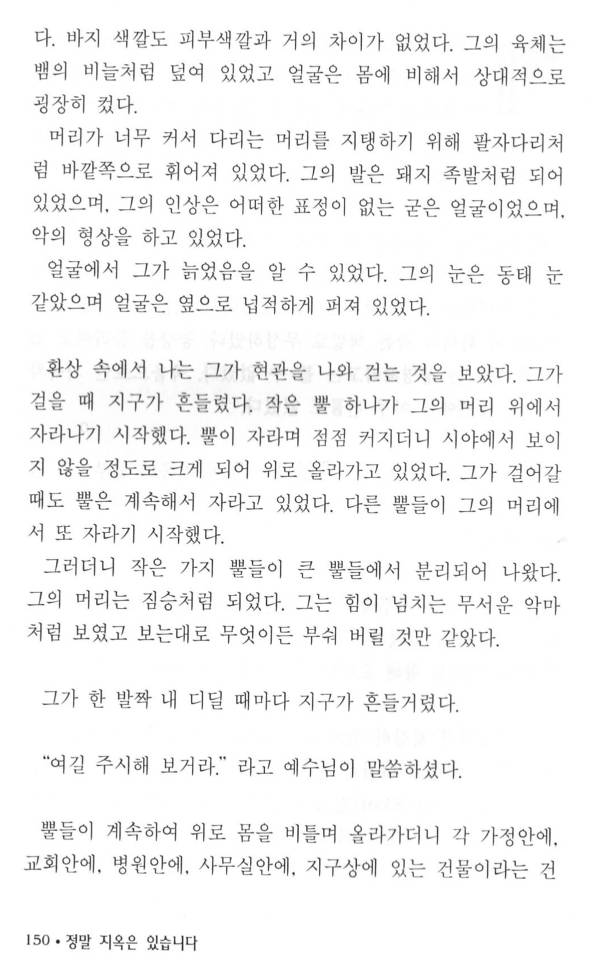 다. 바지 색깔도 피부색깔과 거의 차이가 없었다. 그의 육체는 뱀의 비늘처럼 덮여 있었고 얼굴은 몸에 비해서 상대적으로 굉장히 컸다.

머리가 너무 커서 다리는 머리를 지탱하기 위해 팔자다리처럼 바깥쪽으로 휘어져 있었다. 그의 발은 돼지 족발처럼 되어 있었으며, 그의 인상은 어떠한 표정이 없는 굳은 얼굴이었으며, 악의 형상을 하고 있었다.

얼굴에서 그가 늙었음을 알 수 있었다. 그의 눈은 동태 눈 같았으며 얼굴은 옆으로 넙적하게 퍼져 있었다.

환상 속에서 나는 그가 현관을 나와 걷는 것을 보았다. 그가 걸을 때 지구가 흔들렸다. 작은 뿔 하나가 그의 머리 위에서 자라나기 시작했다. 뿔이 자라며 점점 커지더니 시야에서 보이지 않을 정도로 크게 되어 위로 올라가고 있었다. 그가 걸어갈 때도 뿔은 계속해서 자라고 있었다. 다른 뿔들이 그의 머리에서 또 자라기 시작했다.

그러더니 작은 가지 뿔들이 큰 뿔들에서 분리되어 나왔다. 그의 머리는 짐승처럼 되었다. 그는 힘이 넘치는 무서운 악마처럼 보였고 보는대로 무엇이든 부숴 버릴 것만 같았다.

그가 한 발짝 내 디딜 때마다 지구가 흔들거렸다.

"여길 주시해 보거라." 라고 예수님이 말씀하셨다.

뿔들이 계속하여 위로 몸을 비틀며 올라가더니 각 가정안에, 교회안에, 병원안에, 사무실안에, 지구상에 있는 건물이라는 건

150 • 정말 지옥은 있습니다